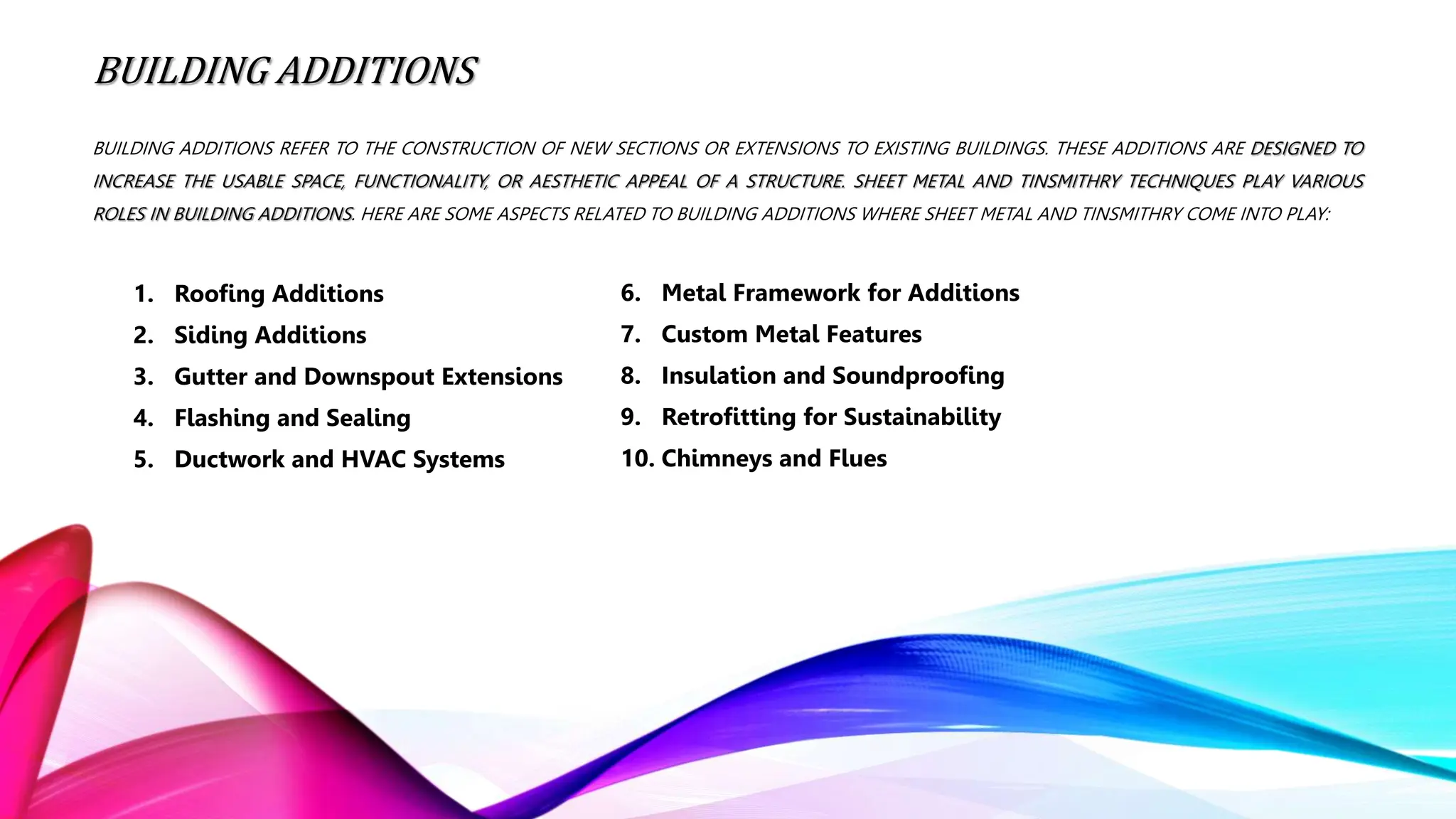 BUILDING ADDITIONS

BUILDING ADDITIONS REFER TO THE CONSTRUCTION OF NEW SECTIONS OR EXTENSIONS TO EXISTING BUILDINGS. THESE ADDITIONS ARE DESIGNED TO INCREASE THE USABLE SPACE, FUNCTIONALITY, OR AESTHETIC APPEAL OF A STRUCTURE. SHEET METAL AND TINSMITHRY TECHNIQUES PLAY VARIOUS ROLES IN BUILDING ADDITIONS. HERE ARE SOME ASPECTS RELATED TO BUILDING ADDITIONS WHERE SHEET METAL AND TINSMITHRY COME INTO PLAY:

1. Roofing Additions
2. Siding Additions
3. Gutter and Downspout Extensions
4. Flashing and Sealing
5. Ductwork and HVAC Systems

6. Metal Framework for Additions
7. Custom Metal Features
8. Insulation and Soundproofing
9. Retrofitting for Sustainability
10. Chimneys and Flues